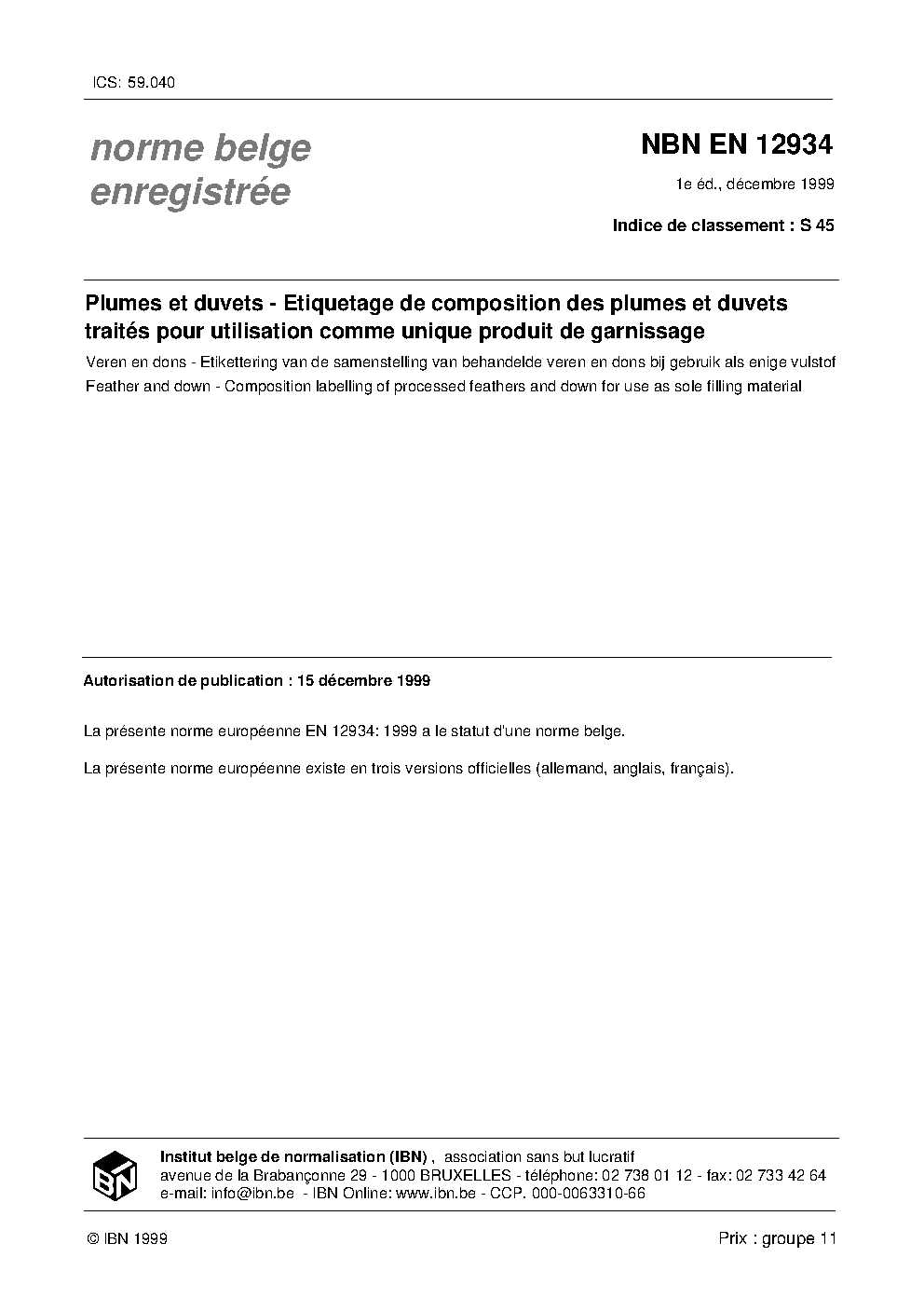 ICS: 59.040

norme belge
enregistrée

NBN EN 12934

1e éd., décembre 1999

Indice de classement : S 45

Plumes et duvets - Etiquetage de composition des plumes et duvets traités pour utilisation comme unique produit de garnissage

Veren en dons - Etikettering van de samenstelling van behandelde veren en dons bij gebruik als enige vulstof

Feather and down - Composition labelling of processed feathers and down for use as sole filling material

Autorisation de publication : 15 décembre 1999

La présente norme européenne EN 12934: 1999 a le statut d'une norme belge.

La présente norme européenne existe en trois versions officielles (allemand, anglais, français).

IBN

Institut belge de normalisation (IBN) , association sans but lucratif
avenue de la Brabançonne 29 - 1000 BRUXELLES - téléphone: 02 738 01 12 - fax: 02 733 42 64
e-mail: info@ibn.be - IBN Online: www.ibn.be - CCP. 000-0063310-66

© IBN 1999

Prix : groupe 11